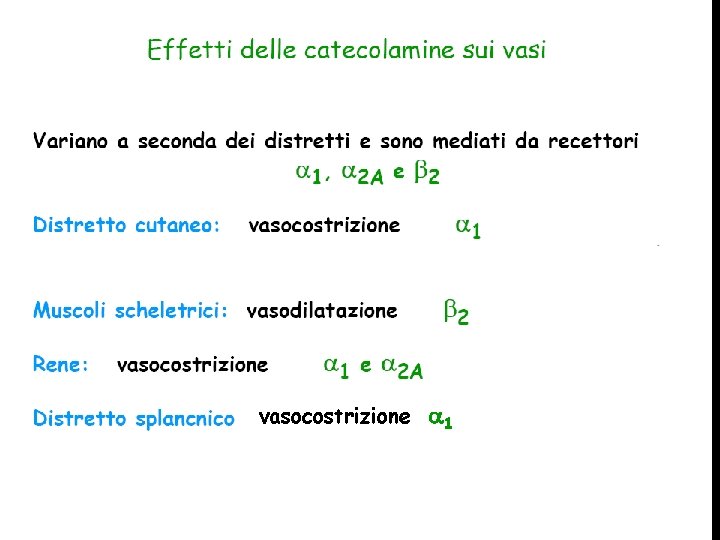 Effetti delle catecolamine sui vasi

Variano a seconda dei distretti e sono mediati da recettori $\alpha_1$, $\alpha_{2A}$ e $\beta_2$

Distretto cutaneo: vasocostrizione $\alpha_1$

Muscoli scheletrici: vasodilatazione $\beta_2$

Rene: vasocostrizione $\alpha_1$ e $\alpha_{2A}$

Distretto splancnico vasocostrizione $\alpha_1$